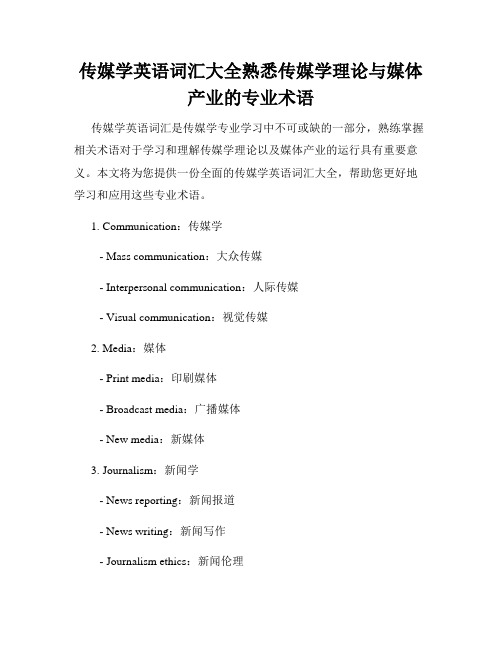 传媒学英语词汇大全熟悉传媒学理论与媒体产业的专业术语

传媒学英语词汇是传媒学专业学习中不可或缺的一部分，熟练掌握相关术语对于学习和理解传媒学理论以及媒体产业的运行具有重要意义。本文将为您提供一份全面的传媒学英语词汇大全，帮助您更好地学习和应用这些专业术语。

1. Communication：传媒学

- Mass communication：大众传媒

- Interpersonal communication：人际传媒

- Visual communication：视觉传媒

2. Media：媒体

- Print media：印刷媒体

- Broadcast media：广播媒体

- New media：新媒体

3. Journalism：新闻学

- News reporting：新闻报道

- News writing：新闻写作

- Journalism ethics：新闻伦理